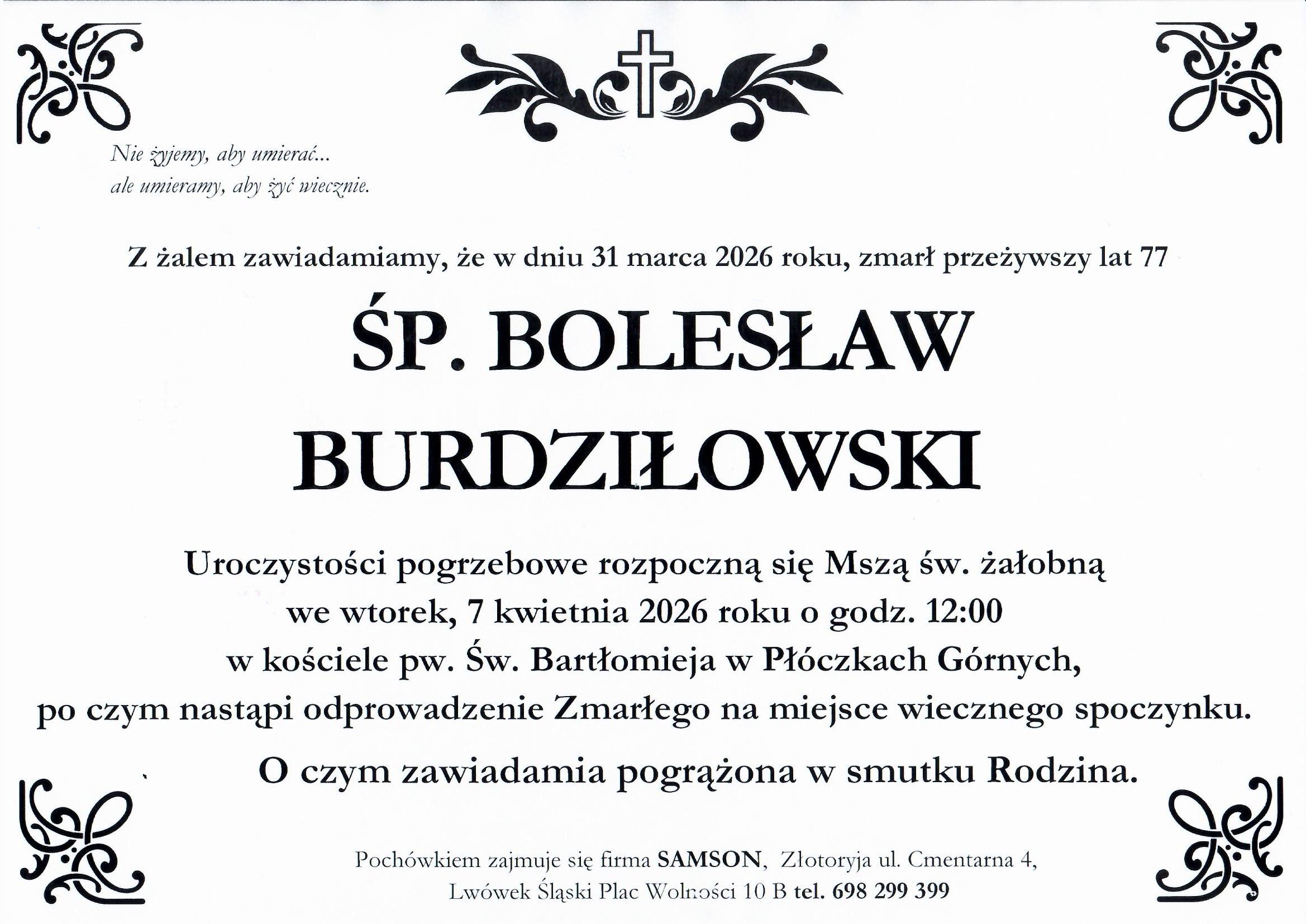 Nie żyjemy, aby umierać...
ale umieramy, aby żyć wiecznie.

Z żalem zawiadamiamy, że w dniu 31 marca 2026 roku, zmarł przeżywszy lat 77

ŚP. BOLESŁAW BURDZIŁOWSKI

Uroczystości pogrzebowe rozpoczną się Mszą św. żałobną we wtorek, 7 kwietnia 2026 roku o godz. 12:00 w kościele pw. Św. Bartłomieja w Płóczkach Górnych, po czym nastąpi odprowadzenie Zmarłego na miejsce wiecznego spoczynku.

O czym zawiadamia pogrążona w smutku Rodzina.

Pochówkiem zajmuje się firma SAMSON, Złotoryja ul. Cmentarna 4, Lwówek Śląski Plac Wolności 10 B tel. 698 299 399